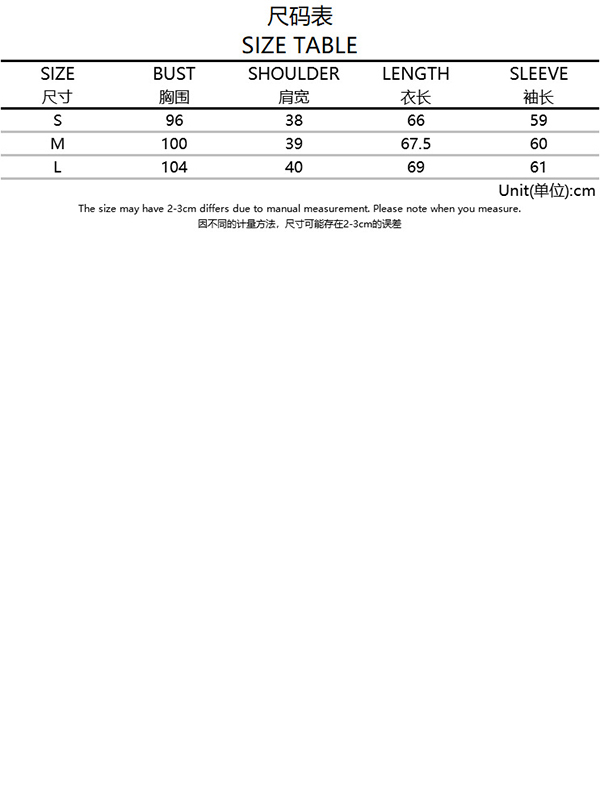 尺码表
SIZE TABLE

| SIZE 尺寸 | BUST 胸围 | SHOULDER 肩宽 | LENGTH 衣长 | SLEEVE 袖长 |
|---|---|---|---|---|
| S | 96 | 38 | 66 | 59 |
| M | 100 | 39 | 67.5 | 60 |
| L | 104 | 40 | 69 | 61 |

Unit(单位):cm

The size may have 2-3cm differs due to manual measurement. Please note when you measure.
因不同的计量方法，尺寸可能存在2-3cm的误差